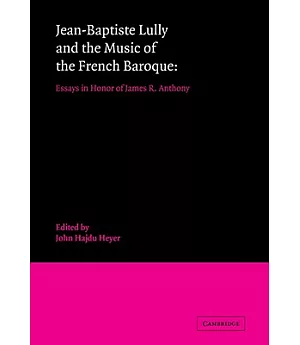 Jean-Baptiste Lully and the Music of the French Baroque:

Essays in Honor of James R. Anthony

Edited by
John Hajdu Heyer

CAMBRIDGE